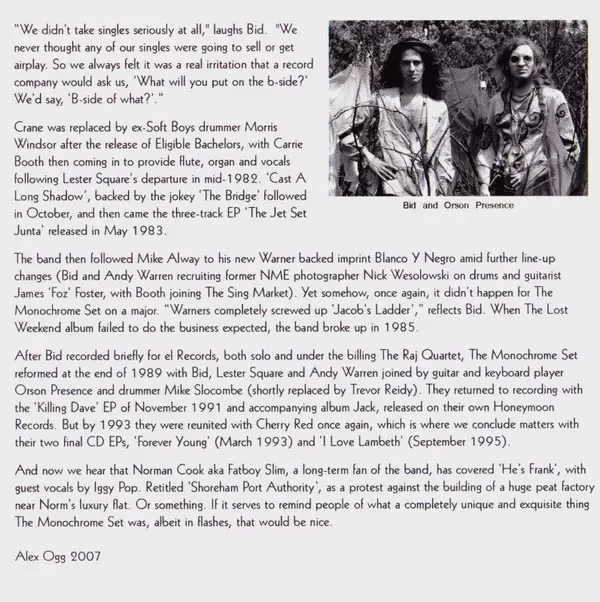 "We didn't take singles seriously at all," laughs Bid. "We never thought any of our singles were going to sell or get airplay. So we always felt it was a real irritation that a record company would ask us, 'What will you put on the b-side?' We'd say, 'B-side of what?'."

Crane was replaced by ex-Soft Boys drummer Morris Windsor after the release of Eligible Bachelors, with Carrie Booth then coming in to provide flute, organ and vocals following Lester Square's departure in mid-1982. 'Cast A Long Shadow', backed by the jokey 'The Bridge' followed in October, and then came the three-track EP 'The Jet Set Junta' released in May 1983.

Bid and Orson Presence

The band then followed Mike Alway to his new Warner backed imprint Blanco Y Negro amid further line-up changes (Bid and Andy Warren recruiting former NME photographer Nick Wesolowski on drums and guitarist James 'Foz' Foster, with Booth joining The Sing Market). Yet somehow, once again, it didn't happen for The Monochrome Set on a major. "Warners completely screwed up 'Jacob's Ladder'," reflects Bid. When The Lost Weekend album failed to do the business expected, the band broke up in 1985.

After Bid recorded briefly for el Records, both solo and under the billing The Raj Quartet, The Monochrome Set reformed at the end of 1989 with Bid, Lester Square and Andy Warren joined by guitar and keyboard player Orson Presence and drummer Mike Slocombe (shortly replaced by Trevor Reidy). They returned to recording with the 'Killing Dave' EP of November 1991 and accompanying album Jack, released on their own Honeymoon Records. But by 1993 they were reunited with Cherry Red once again, which is where we conclude matters with their two final CD EPs, 'Forever Young' (March 1993) and 'I Love Lambeth' (September 1995).

And now we hear that Norman Cook aka Fatboy Slim, a long-term fan of the band, has covered 'He's Frank', with guest vocals by Iggy Pop. Retitled 'Shoreham Port Authority', as a protest against the building of a huge peat factory near Norm's luxury flat. Or something. If it serves to remind people of what a completely unique and exquisite thing The Monochrome Set was, albeit in flashes, that would be nice.

Alex Ogg 2007